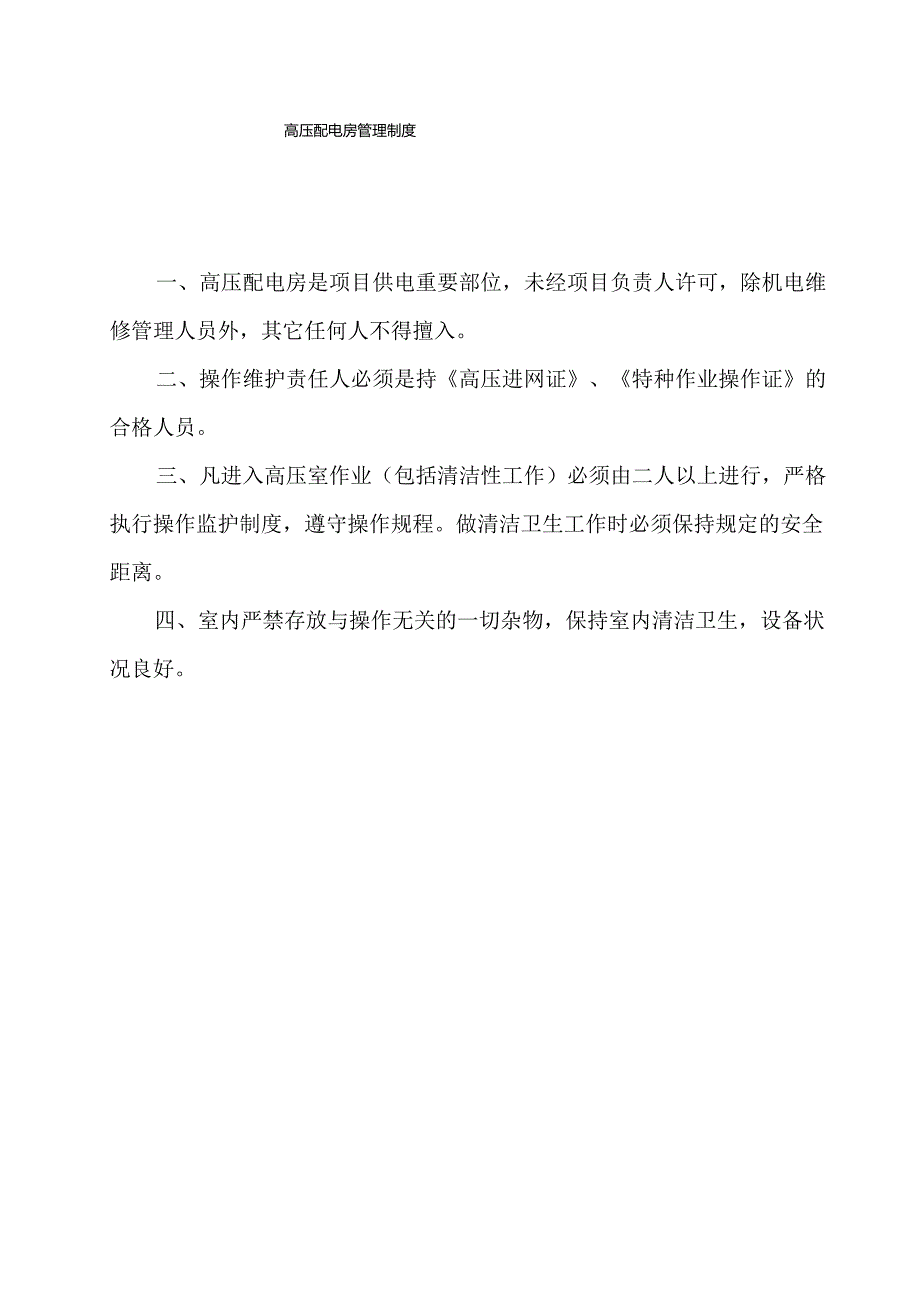 高压配电房管理制度

一、高压配电房是项目供电重要部位，未经项目负责人许可，除机电维修管理人员外，其它任何人不得擅入。

二、操作维护责任人必须是持《高压进网证》、《特种作业操作证》的合格人员。

三、凡进入高压室作业（包括清洁性工作）必须由二人以上进行，严格执行操作监护制度，遵守操作规程。做清洁卫生工作时必须保持规定的安全距离。

四、室内严禁存放与操作无关的一切杂物，保持室内清洁卫生，设备状况良好。